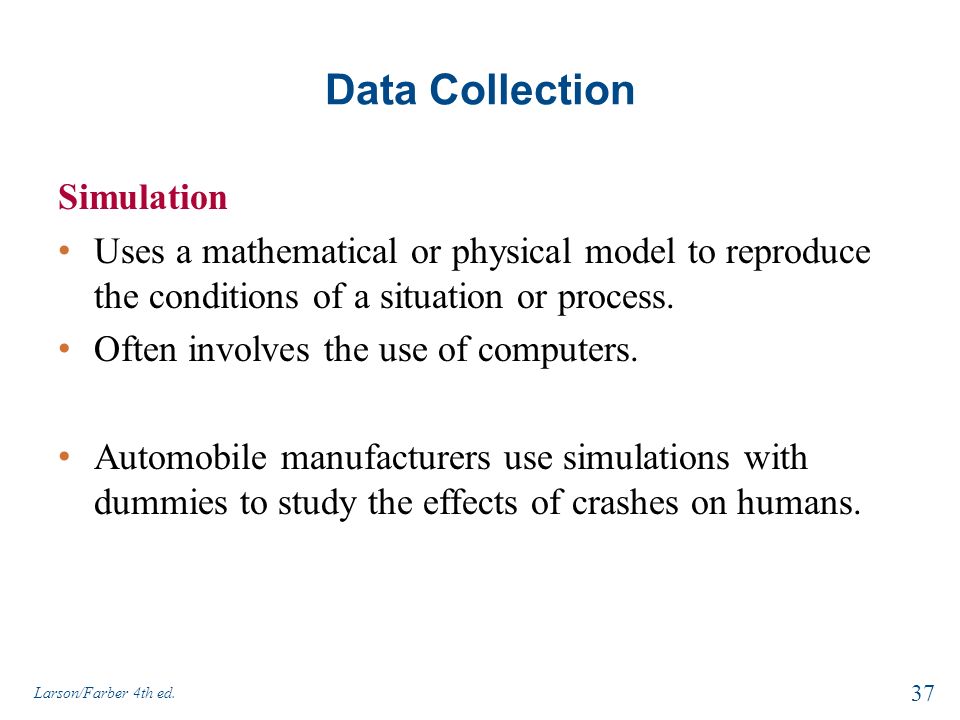 Data Collection

Simulation

• Uses a mathematical or physical model to reproduce the conditions of a situation or process.
• Often involves the use of computers.

• Automobile manufacturers use simulations with dummies to study the effects of crashes on humans.

Larson/Farber 4th ed.

37